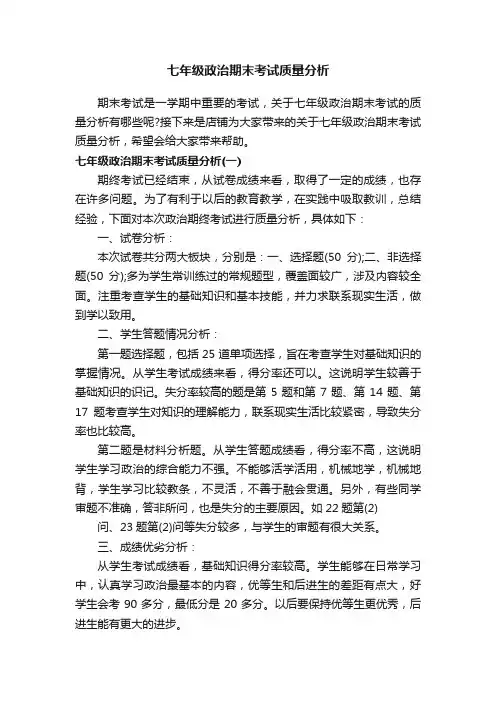 七年级政治期末考试质量分析

期末考试是一学期中重要的考试，关于七年级政治期末考试的质量分析有哪些呢?接下来是店铺为大家带来的关于七年级政治期末考试质量分析，希望会给大家带来帮助。

七年级政治期末考试质量分析(一)

期终考试已经结束，从试卷成绩来看，取得了一定的成绩，也存在许多问题。为了有利于以后的教育教学，在实践中吸取教训，总结经验，下面对本次政治期终考试进行质量分析，具体如下：

一、试卷分析：

本次试卷共分两大板块，分别是：一、选择题(50 分);二、非选择题(50 分);多为学生常训练过的常规题型，覆盖面较广，涉及内容较全面。注重考查学生的基础知识和基本技能，并力求联系现实生活，做到学以致用。

二、学生答题情况分析：

第一题选择题，包括 25 道单项选择，旨在考查学生对基础知识的掌握情况。从学生考试成绩来看，得分率还可以。这说明学生较善于基础知识的识记。失分率较高的题是第 5 题和第 7 题、第 14 题、第 17 题考查学生对知识的理解能力，联系现实生活比较紧密，导致失分率也比较高。

第二题是材料分析题。从学生答题成绩看，得分率不高，这说明学生学习政治的综合能力不强。不能够活学活用，机械地学，机械地背，学生学习比较教条，不灵活，不善于融会贯通。另外，有些同学审题不准确，答非所问，也是失分的主要原因。如 22 题第(2)

问、23 题第(2)问等失分较多，与学生的审题有很大关系。

三、成绩优劣分析：

从学生考试成绩看，基础知识得分率较高。学生能够在日常学习中，认真学习政治最基本的内容，优等生和后进生的差距有点大，好学生会考 90 多分，最低分是 20 多分。以后要保持优等生更优秀，后进生能有更大的进步。